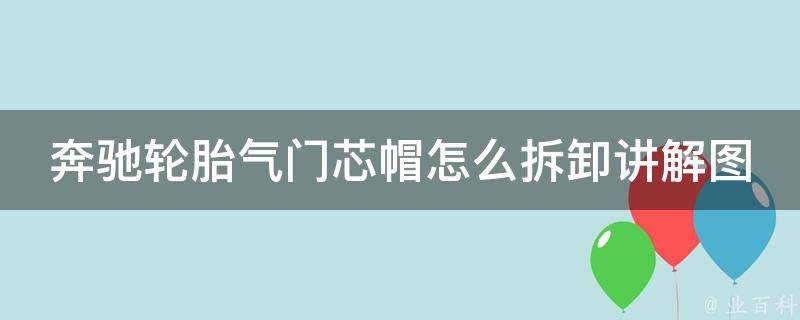 奔驰轮胎气门芯帽怎么拆卸讲解图

@ 业百科